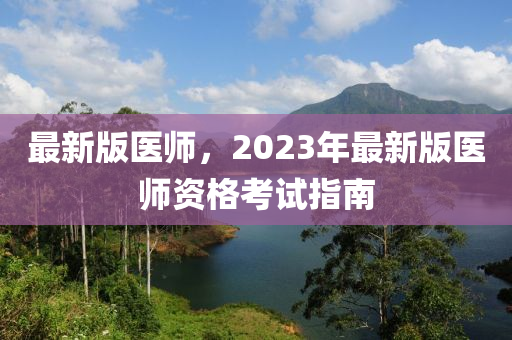 最新版医师，2023年最新版医师资格考试指南